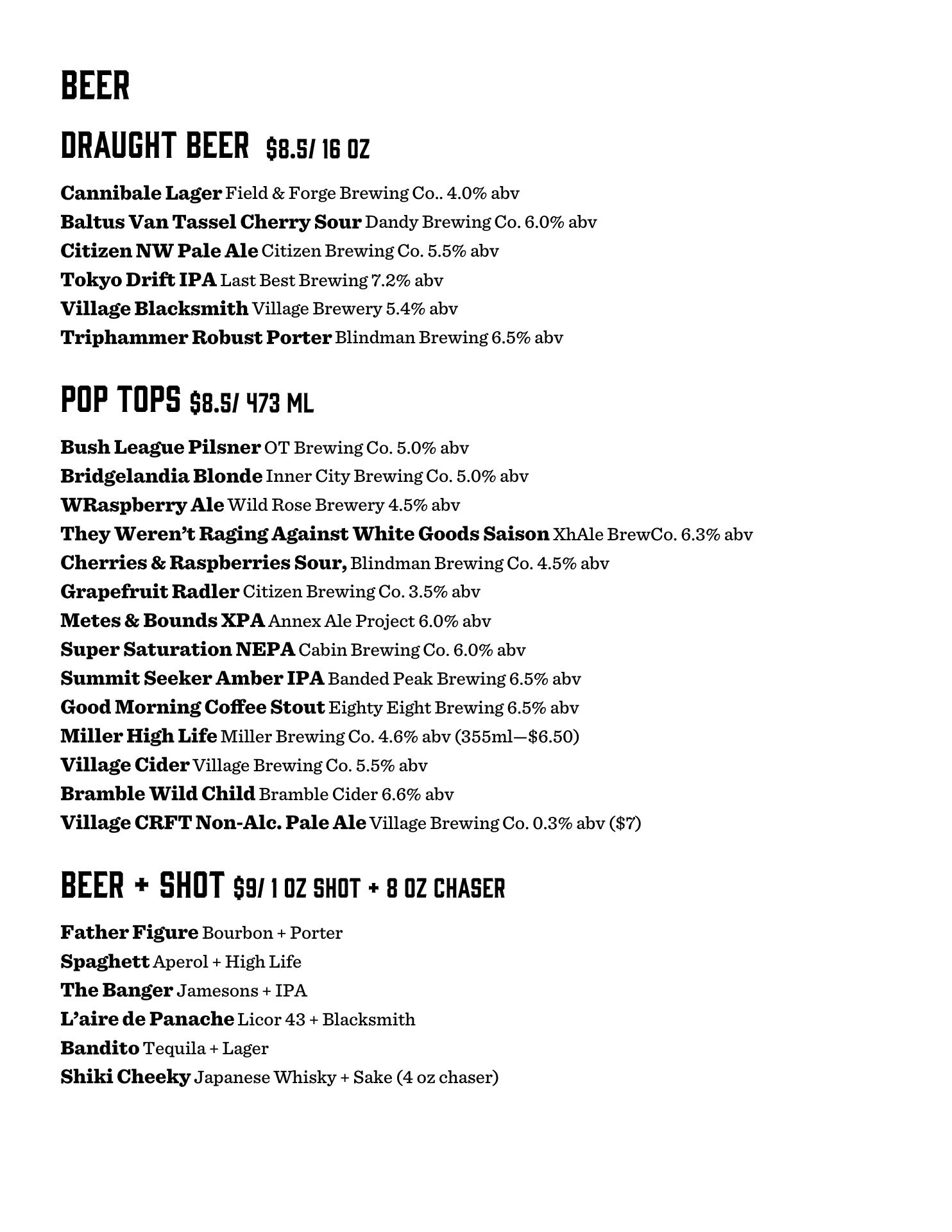 BEER

DRAUGHT BEER $8.5/ 16 OZ

Cannibale Lager Field & Forge Brewing Co.. 4.0% abv
Baltus Van Tassel Cherry Sour Dandy Brewing Co. 6.0% abv
Citizen NW Pale Ale Citizen Brewing Co. 5.5% abv
Tokyo Drift IPA Last Best Brewing 7.2% abv
Village Blacksmith Village Brewery 5.4% abv
Triphammer Robust Porter Blindman Brewing 6.5% abv

POP TOPS $8.5/ 473 ML

Bush League Pilsner OT Brewing Co. 5.0% abv
Bridgelandia Blonde Inner City Brewing Co. 5.0% abv
WRaspberry Ale Wild Rose Brewery 4.5% abv
They Weren't Raging Against White Goods Saison XhAle BrewCo. 6.3% abv
Cherries & Raspberries Sour, Blindman Brewing Co. 4.5% abv
Grapefruit Radler Citizen Brewing Co. 3.5% abv
Metes & Bounds XPA Annex Ale Project 6.0% abv
Super Saturation NEPA Cabin Brewing Co. 6.0% abv
Summit Seeker Amber IPA Banded Peak Brewing 6.5% abv
Good Morning Coffee Stout Eighty Eight Brewing 6.5% abv
Miller High Life Miller Brewing Co. 4.6% abv (355ml—$6.50)
Village Cider Village Brewing Co. 5.5% abv
Bramble Wild Child Bramble Cider 6.6% abv
Village CRFT Non-Alc. Pale Ale Village Brewing Co. 0.3% abv ($7)

BEER + SHOT $9/ 1 OZ SHOT + 8 OZ CHASER

Father Figure Bourbon + Porter
Spaghett Aperol + High Life
The Banger Jamesons + IPA
L'aire de Panache Licor 43 + Blacksmith
Bandito Tequila + Lager
Shiki Cheeky Japanese Whisky + Sake (4 oz chaser)